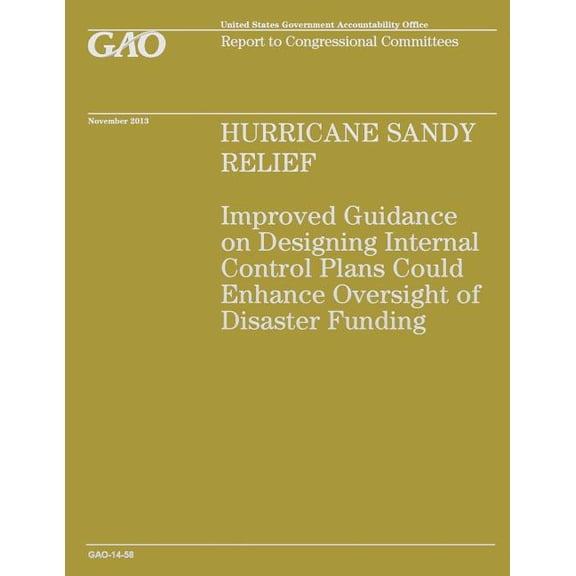 GAO

United States Government Accountability Office

Report to Congressional Committees

November 2013

HURRICANE SANDY RELIEF

Improved Guidance on Designing Internal Control Plans Could Enhance Oversight of Disaster Funding

GAO-14-58